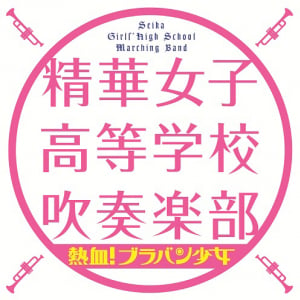 Seika
Girls' High School
Marching Band

精華女子
高等学校
吹奏楽部

熱血!ブラバン少女